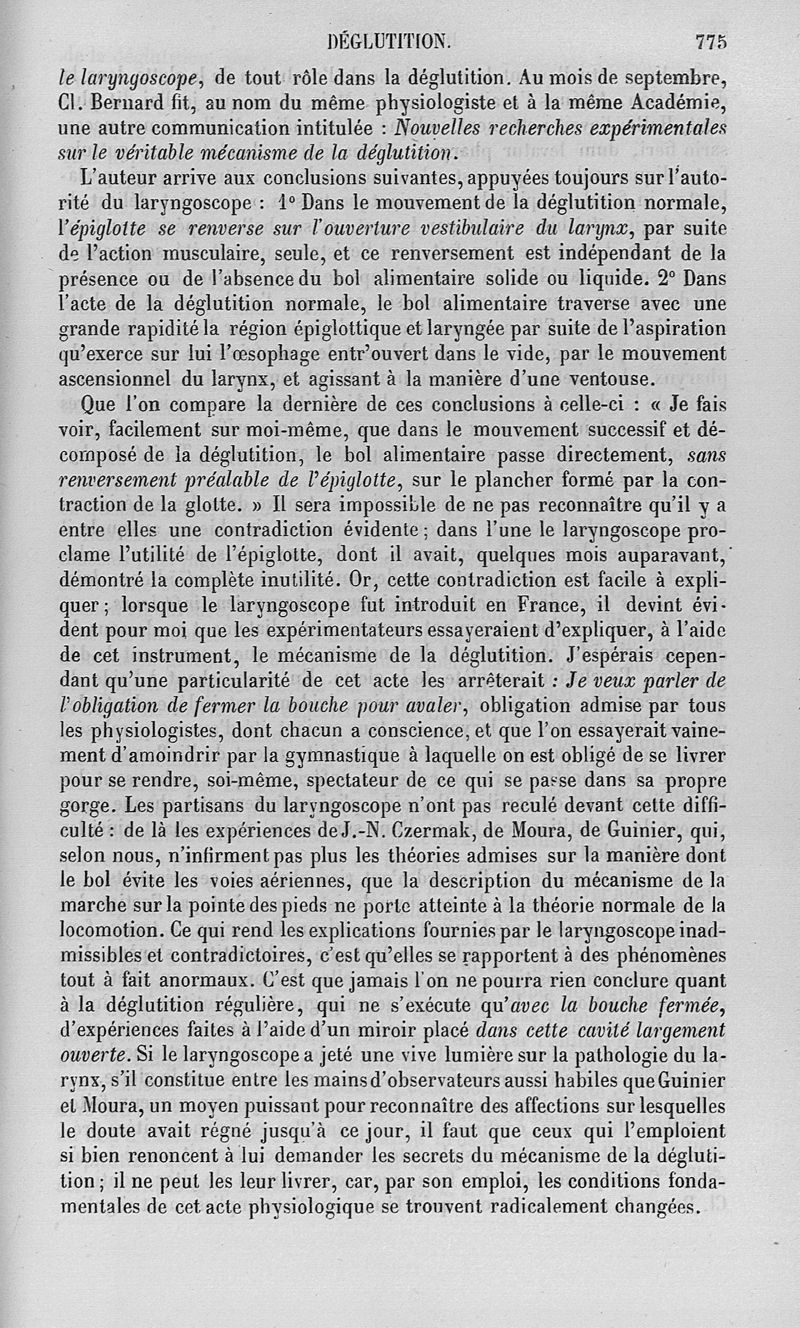 DÉGLUTITION. 775

le laryngoscope, de tout rôle dans la déglutition. Au mois de septembre, Cl. Bernard fit, au nom du même physiologiste et à la même Académie, une autre communication intitulée : Nouvelles recherches expérimentales sur le véritable mécanisme de la déglutition.

L'auteur arrive aux conclusions suivantes, appuyées toujours sur l'autorité du laryngoscope : 1° Dans le mouvement de la déglutition normale, l'épiglotte se renverse sur l'ouverture vestibulaire du larynx, par suite de l'action musculaire, seule, et ce renversement est indépendant de la présence ou de l'absence du bol alimentaire solide ou liquide. 2° Dans l'acte de la déglutition normale, le bol alimentaire traverse avec une grande rapidité la région épiglottique et laryngée par suite de l'aspiration qu'exerce sur lui l'œsophage entr'ouvert dans le vide, par le mouvement ascensionnel du larynx, et agissant à la manière d'une ventouse.

Que l'on compare la dernière de ces conclusions à celle-ci : « Je fais voir, facilement sur moi-même, que dans le mouvement successif et décomposé de la déglutition, le bol alimentaire passe directement, sans renversement préalable de l'épiglotte, sur le plancher formé par la contraction de la glotte. » Il sera impossible de ne pas reconnaître qu'il y a entre elles une contradiction évidente ; dans l'une le laryngoscope proclame l'utilité de l'épiglotte, dont il avait, quelques mois auparavant, démontré la complète inutilité. Or, cette contradiction est facile à expliquer ; lorsque le laryngoscope fut introduit en France, il devint évident pour moi que les expérimentateurs essayeraient d'expliquer, à l'aide de cet instrument, le mécanisme de la déglutition. J'espérais cependant qu'une particularité de cet acte les arrêterait : Je veux parler de l'obligation de fermer la bouche pour avaler, obligation admise par tous les physiologistes, dont chacun a conscience, et que l'on essayerait vainement d'amoindrir par la gymnastique à laquelle on est obligé de se livrer pour se rendre, soi-même, spectateur de ce qui se passe dans sa propre gorge. Les partisans du laryngoscope n'ont pas reculé devant cette difficulté : de là les expériences de J.-N. Czermak, de Moura, de Guinier, qui, selon nous, n'infirment pas plus les théories admises sur la manière dont le bol évite les voies aériennes, que la description du mécanisme de la marche sur la pointe des pieds ne porte atteinte à la théorie normale de la locomotion. Ce qui rend les explications fournies par le laryngoscope inadmissibles et contradictoires, c'est qu'elles se rapportent à des phénomènes tout à fait anormaux. C'est que jamais l'on ne pourra rien conclure quant à la déglutition régulière, qui ne s'exécute qu'avec la bouche fermée, d'expériences faites à l'aide d'un miroir placé dans cette cavité largement ouverte. Si le laryngoscope a jeté une vive lumière sur la pathologie du larynx, s'il constitue entre les mains d'observateurs aussi habiles que Guinier et Moura, un moyen puissant pour reconnaître des affections sur lesquelles le doute avait régné jusqu'à ce jour, il faut que ceux qui l'emploient si bien renoncent à lui demander les secrets du mécanisme de la déglutition ; il ne peut les leur livrer, car, par son emploi, les conditions fondamentales de cet acte physiologique se trouvent radicalement changées.